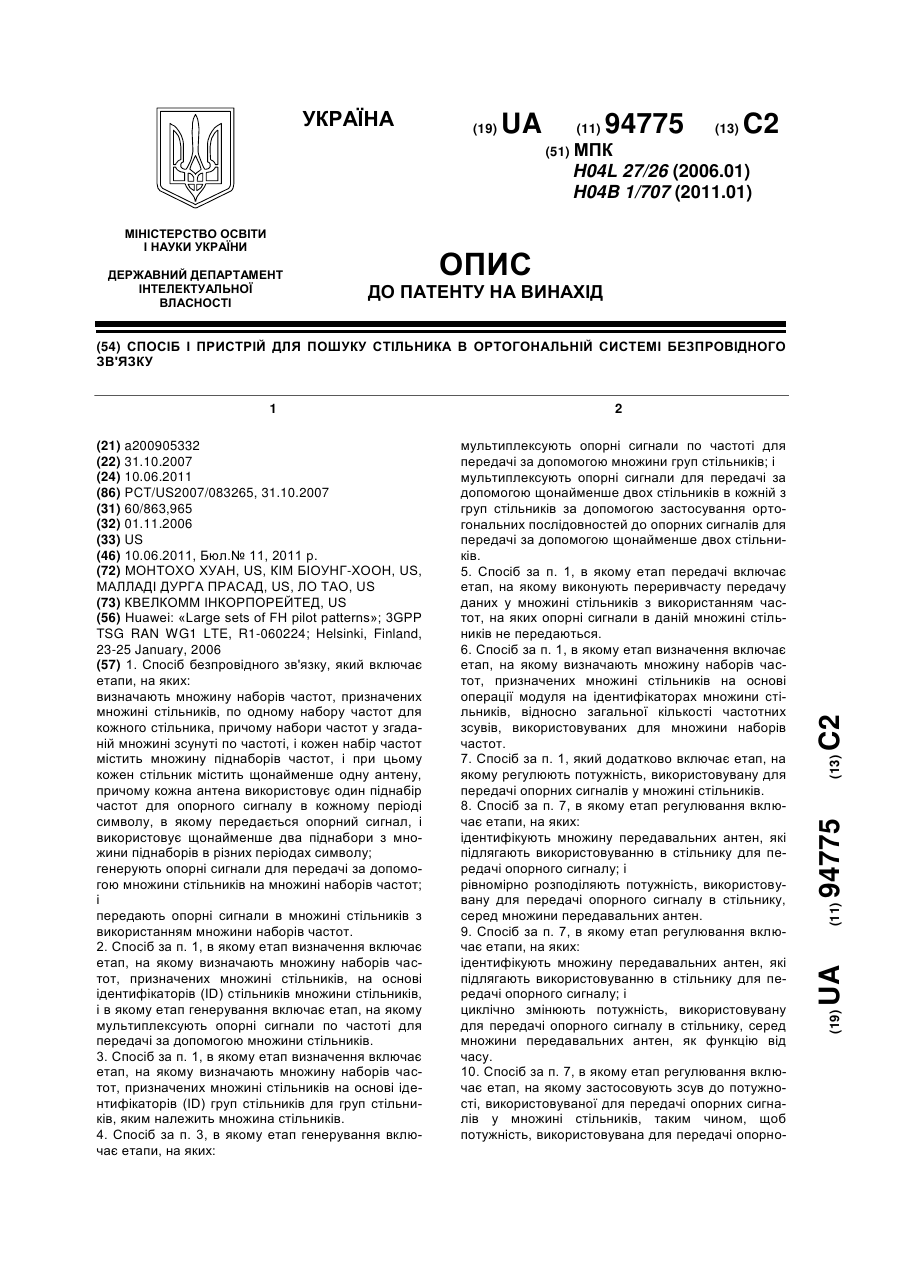 УКРАЇНА

(19) UA (11) 94775 (13) C2

(51) МПК
H04L 27/26 (2006.01)
H04B 1/707 (2011.01)

МІНІСТЕРСТВО ОСВІТИ І НАУКИ УКРАЇНИ

ДЕРЖАВНИЙ ДЕПАРТАМЕНТ ІНТЕЛЕКТУАЛЬНОЇ ВЛАСНОСТІ

ОПИС
ДО ПАТЕНТУ НА ВИНАХІД

(54) СПОСІБ І ПРИСТРІЙ ДЛЯ ПОШУКУ СТІЛЬНИКА В ОРТОГОНАЛЬНІЙ СИСТЕМІ БЕЗПРОВІДНОГО ЗВ'ЯЗКУ

1

(21) a200905332
(22) 31.10.2007
(24) 10.06.2011
(86) PCT/US2007/083265, 31.10.2007
(31) 60/863,965
(32) 01.11.2006
(33) US
(46) 10.06.2011, Бюл.№ 11, 2011 р.
(72) МОНТОХО ХУАН, US, КІМ БІОУНГ-ХООН, US, МАЛЛАДІ ДУРГА ПРАСАД, US, ЛО ТАО, US
(73) КВЕЛКОММ ІНКОРПОРЕЙТЕД, US
(56) Huawei: «Large sets of FH pilot patterns»; 3GPP TSG RAN WG1 LTE, R1-060224; Helsinki, Finland, 23-25 January, 2006
(57) 1. Спосіб безпровідного зв'язку, який включає етапи, на яких:
визначають множину наборів частот, призначених множині стільників, по одному набору частот для кожного стільника, причому набори частот у згаданій множині зсунуті по частоті, і кожен набір частот містить множину піднаборів частот, і при цьому кожен стільник містить щонайменше одну антену, причому кожна антена використовує один піднабір частот для опорного сигналу в кожному періоді символу, в якому передається опорний сигнал, і використовує щонайменше два піднабори з множини піднаборів в різних періодах символу;
генерують опорні сигнали для передачі за допомогою множини стільників на множині наборів частот; і
передають опорні сигнали в множині стільників з використанням множини наборів частот.
2. Спосіб за п. 1, в якому етап визначення включає етап, на якому визначають множину наборів частот, призначених множині стільників, на основі ідентифікаторів (ID) стільників множини стільників, і в якому етап генерування включає етап, на якому мультиплексують опорні сигнали по частоті для передачі за допомогою множини стільників.
3. Спосіб за п. 1, в якому етап визначення включає етап, на якому визначають множину наборів частот, призначених множині стільників на основі ідентифікаторів (ID) груп стільників для груп стільників, яким належить множина стільників.
4. Спосіб за п. 3, в якому етап генерування включає етапи, на яких:

2

мультиплексують опорні сигнали по частоті для передачі за допомогою множини груп стільників; і
мультиплексують опорні сигнали для передачі за допомогою щонайменше двох стільників в кожній з груп стільників за допомогою застосування ортогональних послідовностей до опорних сигналів для передачі за допомогою щонайменше двох стільників.
5. Спосіб за п. 1, в якому етап передачі включає етап, на якому виконують переривчасту передачу даних у множині стільників з використанням частот, на яких опорні сигнали в даній множині стільників не передаються.
6. Спосіб за п. 1, в якому етап визначення включає етап, на якому визначають множину наборів частот, призначених множині стільників на основі операції модуля на ідентифікаторах множини стільників, відносно загальної кількості частотних зсувів, використовуваних для множини наборів частот.
7. Спосіб за п. 1, який додатково включає етап, на якому регулюють потужність, використовувану для передачі опорних сигналів у множині стільників.
8. Спосіб за п. 7, в якому етап регулювання включає етапи, на яких:
ідентифікують множину передавальних антен, які підлягають використовуванню в стільнику для передачі опорного сигналу; і
рівномірно розподіляють потужність, використовувану для передачі опорного сигналу в стільнику, серед множини передавальних антен.
9. Спосіб за п. 7, в якому етап регулювання включає етапи, на яких:
ідентифікують множину передавальних антен, які підлягають використовуванню в стільнику для передачі опорного сигналу; і
циклічно змінюють потужність, використовувану для передачі опорного сигналу в стільнику, серед множини передавальних антен, як функцію від часу.
10. Спосіб за п. 7, в якому етап регулювання включає етап, на якому застосовують зсув до потужності, використовуваної для передачі опорних сигналів у множині стільників, таким чином, щоб потужність, використовувана для передачі опорно-

(19) UA (11) 94775 (13) C2